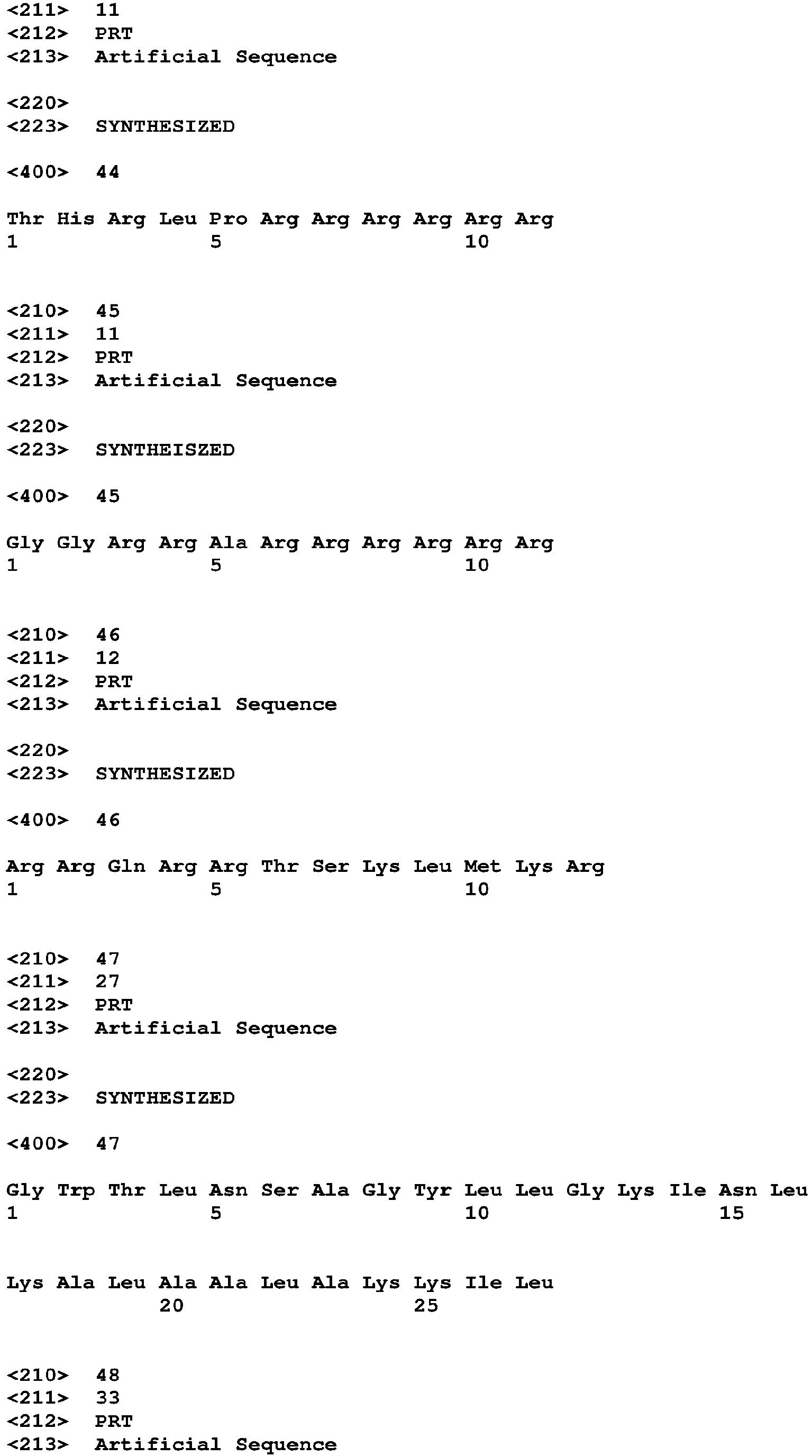 <211> 11
<212> PRT
<213> Artificial Sequence

<220>
<223> SYNTHESIZED

<400> 44

Thr His Arg Leu Pro Arg Arg Arg Arg Arg Arg
1 5 10

<210> 45
<211> 11
<212> PRT
<213> Artificial Sequence

<220>
<223> SYNTHEISZED

<400> 45

Gly Gly Arg Arg Ala Arg Arg Arg Arg Arg Arg
1 5 10

<210> 46
<211> 12
<212> PRT
<213> Artificial Sequence

<220>
<223> SYNTHESIZED

<400> 46

Arg Arg Gln Arg Arg Thr Ser Lys Leu Met Lys Arg
1 5 10

<210> 47
<211> 27
<212> PRT
<213> Artificial Sequence

<220>
<223> SYNTHESIZED

<400> 47

Gly Trp Thr Leu Asn Ser Ala Gly Tyr Leu Leu Gly Lys Ile Asn Leu
1 5 10 15

Lys Ala Leu Ala Ala Leu Ala Lys Lys Ile Leu
20 25

<210> 48
<211> 33
<212> PRT
<213> Artificial Sequence